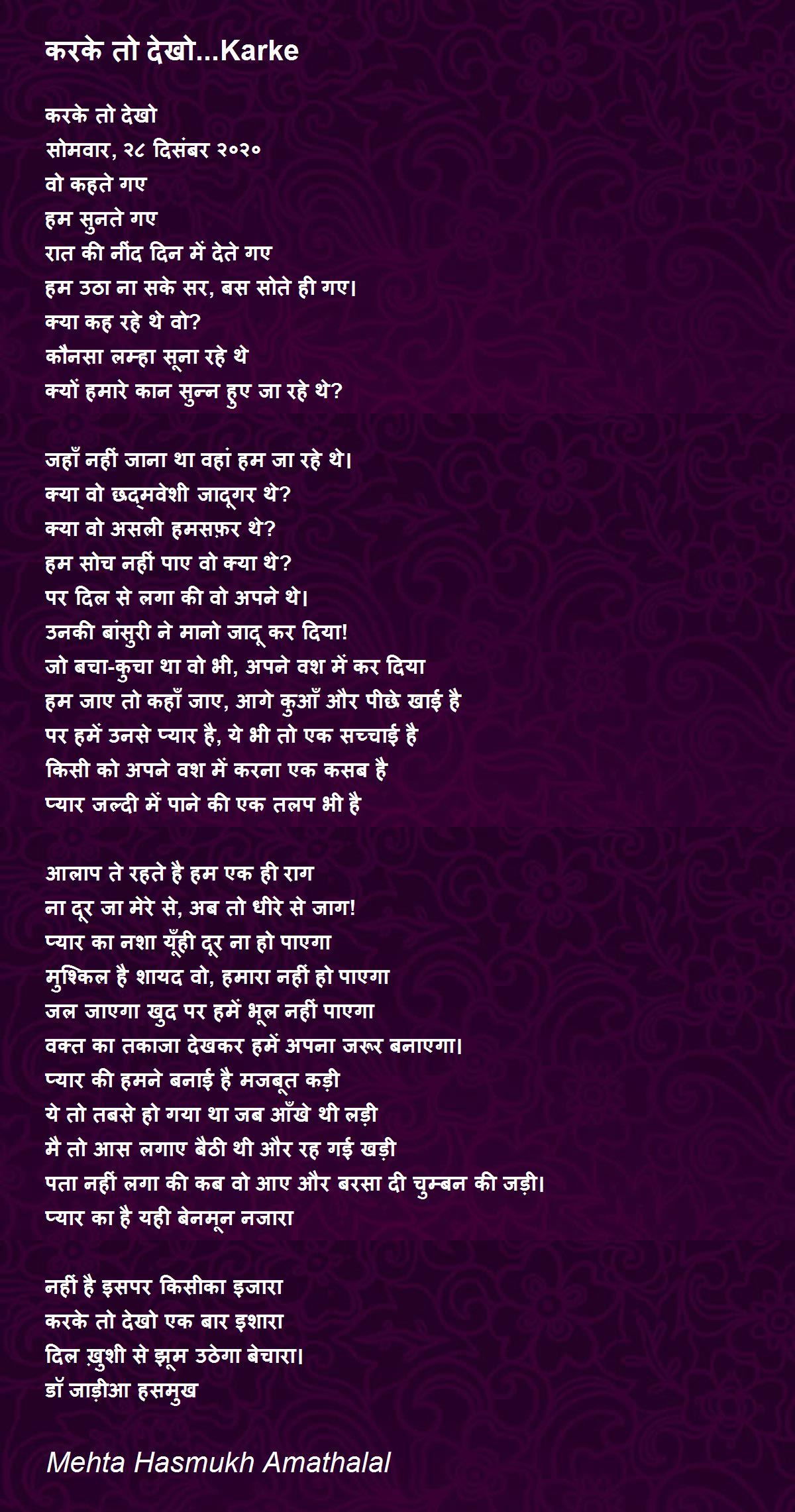 करके तो देखो...Karke

करके तो देखो
सोमवार, २८ दिसंबर २०२०
वो कहते गए
हम सुनते गए
रात की नींद दिन में देते गए
हम उठा ना सके सर, बस सोते ही गए।
क्या कह रहे थे वो?
कौनसा लम्हा सूना रहे थे
क्यों हमारे कान सुन्न हुए जा रहे थे?

जहाँ नहीं जाना था वहां हम जा रहे थे।
क्या वो छद्मवेशी जादूगर थे?
क्या वो असली हमसफ़र थे?
हम सोच नहीं पाए वो क्या थे?
पर दिल से लगा की वो अपने थे।
उनकी बांसुरी ने मानो जादू कर दिया!
जो बचा-कुचा था वो भी, अपने वश में कर दिया
हम जाए तो कहाँ जाए, आगे कुआँ और पीछे खाई है
पर हमें उनसे प्यार है, ये भी तो एक सच्चाई है
किसी को अपने वश में करना एक कसब है
प्यार जल्दी में पाने की एक तलप भी है

आलाप ते रहते है हम एक ही राग
ना दूर जा मेरे से, अब तो धीरे से जाग!
प्यार का नशा यूँही दूर ना हो पाएगा
मुश्किल है शायद वो, हमारा नहीं हो पाएगा
जल जाएगा खुद पर हमें भूल नहीं पाएगा
वक्त का तकाजा देखकर हमें अपना जरूर बनाएगा।
प्यार की हमने बनाई है मजबूत कड़ी
ये तो तबसे हो गया था जब आँखे थी लड़ी
मै तो आस लगाए बैठी थी और रह गई खड़ी
पता नहीं लगा की कब वो आए और बरसा दी चुम्बन की जड़ी।
प्यार का है यही बेनमून नजारा

नहीं है इसपर किसीका इजारा
करके तो देखो एक बार इशारा
दिल ख़ुशी से झूम उठेगा बेचारा।
डॉ जाड़ीआ हसमुख

Mehta Hasmukh Amathalal